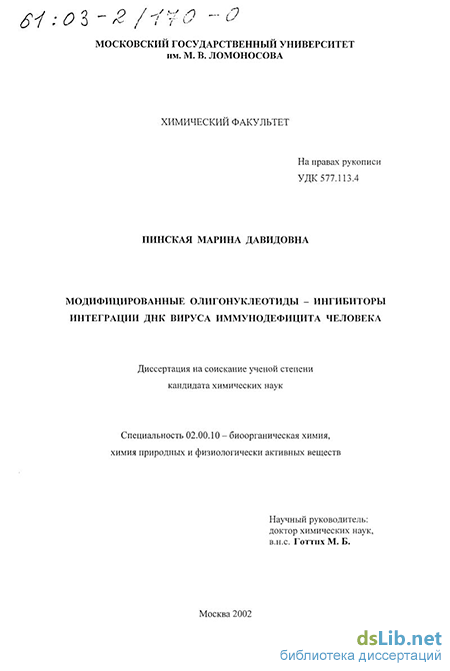 61:03-2/170-0

МОСКОВСКИЙ ГОСУДАРСТВЕННЫЙ УНИВЕРСИТЕТ
им. М. В. ЛОМОНОСОВА

ХИМИЧЕСКИЙ ФАКУЛЬТЕТ

На правах рукописи
УДК 577.113.4

ПИНСКАЯ МАРИНА ДАВИДОВНА

МОДИФИЦИРОВАННЫЕ ОЛИГОНУКЛЕОТИДЫ – ИНГИБИТОРЫ ИНТЕГРАЦИИ ДНК ВИРУСА ИММУНОДЕФИЦИТА ЧЕЛОВЕКА

Диссертация на соискание ученой степени
кандидата химических наук

Специальность 02.00.10 – биоорганическая химия,
химия природных и физиологически активных веществ

Научный руководитель:
доктор химических наук,
в.н.с. Готтих М. Б.

Москва 2002

dsLib.net
библиотека диссертаций